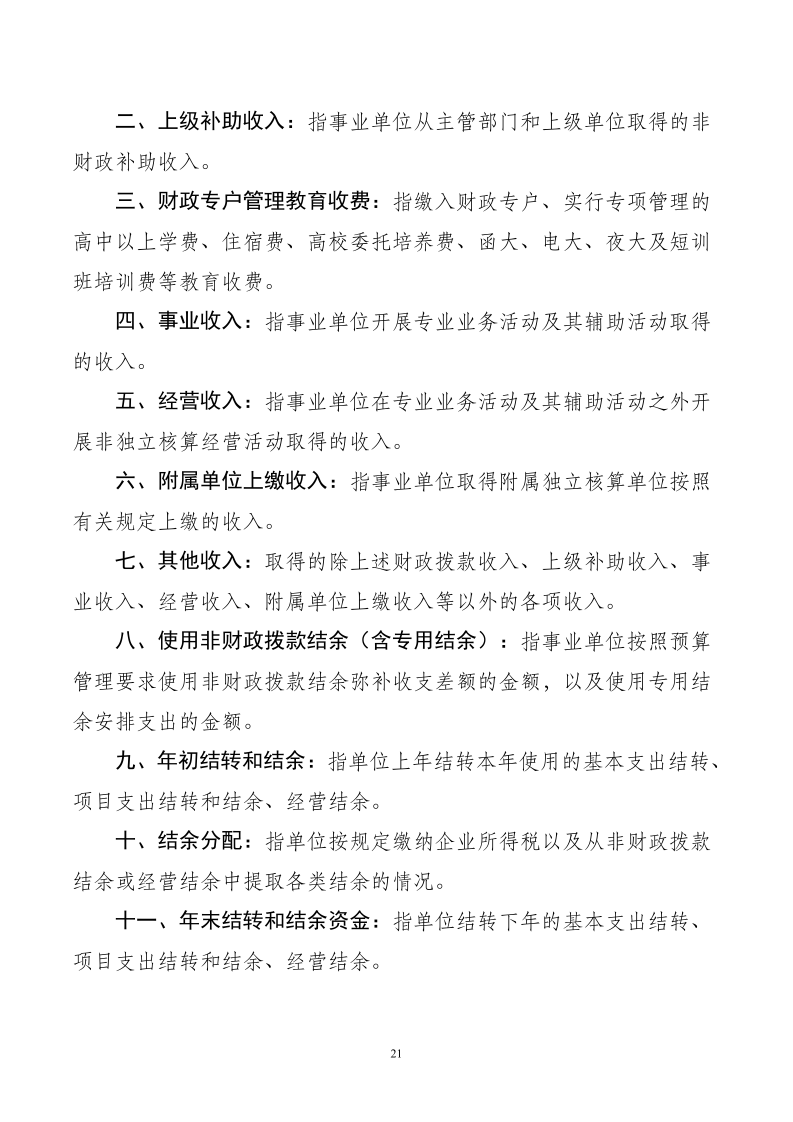 二、上级补助收入：指事业单位从主管部门和上级单位取得的非财政补助收入。

三、财政专户管理教育收费：指缴入财政专户、实行专项管理的高中以上学费、住宿费、高校委托培养费、函大、电大、夜大及短训班培训费等教育收费。

四、事业收入：指事业单位开展专业业务活动及其辅助活动取得的收入。

五、经营收入：指事业单位在专业业务活动及其辅助活动之外开展非独立核算经营活动取得的收入。

六、附属单位上缴收入：指事业单位取得附属独立核算单位按照有关规定上缴的收入。

七、其他收入：取得的除上述财政拨款收入、上级补助收入、事业收入、经营收入、附属单位上缴收入等以外的各项收入。

八、使用非财政拨款结余（含专用结余）：指事业单位按照预算管理要求使用非财政拨款结余弥补收支差额的金额，以及使用专用结余安排支出的金额。

九、年初结转和结余：指单位上年结转本年使用的基本支出结转、项目支出结转和结余、经营结余。

十、结余分配：指单位按规定缴纳企业所得税以及从非财政拨款结余或经营结余中提取各类结余的情况。

十一、年末结转和结余资金：指单位结转下年的基本支出结转、项目支出结转和结余、经营结余。

21